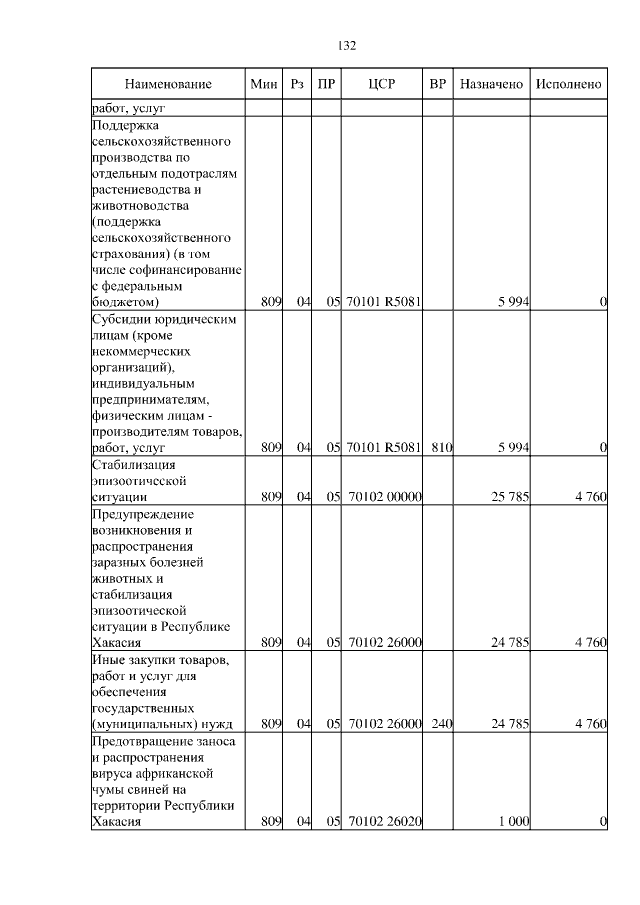 132

| Наименование | Мин | Рз | ПР | ЦСР | ВР | Назначено | Исполнено |
|---|---|---|---|---|---|---|---|
| работ, услуг | | | | | | | |
| Поддержка сельскохозяйственного производства по отдельным подотраслям растениеводства и животноводства (поддержка сельскохозяйственного страхования) (в том числе софинансирование с федеральным бюджетом) | 809 | 04 | 05 | 70101 R5081 | | 5 994 | 0 |
| Субсидии юридическим лицам (кроме некоммерческих организаций), индивидуальным предпринимателям, физическим лицам - производителям товаров, работ, услуг | 809 | 04 | 05 | 70101 R5081 | 810 | 5 994 | 0 |
| Стабилизация эпизоотической ситуации | 809 | 04 | 05 | 70102 00000 | | 25 785 | 4 760 |
| Предупреждение возникновения и распространения заразных болезней животных и стабилизация эпизоотической ситуации в Республике Хакасия | 809 | 04 | 05 | 70102 26000 | | 24 785 | 4 760 |
| Иные закупки товаров, работ и услуг для обеспечения государственных (муниципальных) нужд | 809 | 04 | 05 | 70102 26000 | 240 | 24 785 | 4 760 |
| Предотвращение заноса и распространения вируса африканской чумы свиней на территории Республики Хакасия | 809 | 04 | 05 | 70102 26020 | | 1 000 | 0 |